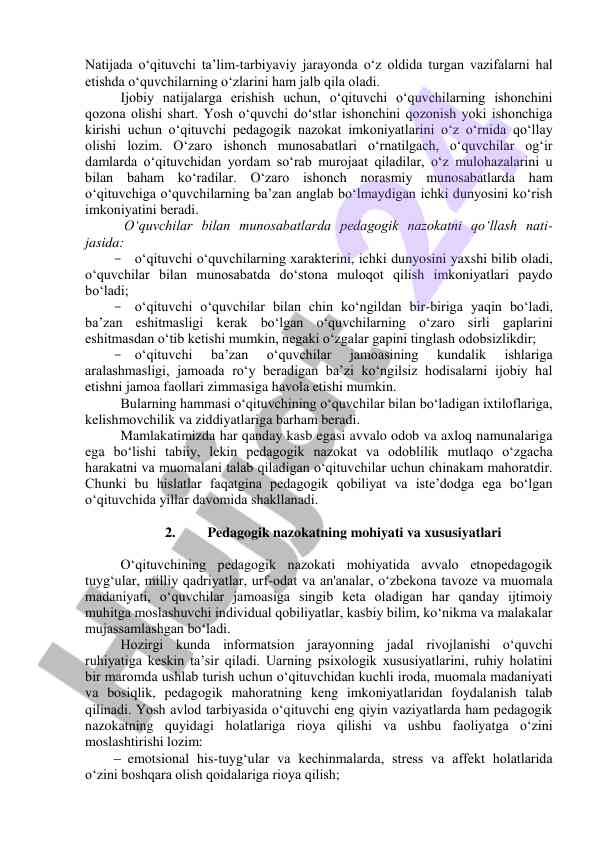 Natijada o‘qituvchi ta’lim-tarbiyaviy jarayonda o‘z oldida turgan vazifalarni hal etishda o‘quvchilarning o‘zlarini ham jalb qila oladi.

Ijobiy natijalarga erishish uchun, o‘qituvchi o‘quvchilarning ishonchini qozona olishi shart. Yosh o‘quvchi do‘stlar ishonchini qozonish yoki ishonchiga kirishi uchun o‘qituvchi pedagogik nazokat imkoniyatlarini o‘z o‘rnida qo‘llay olishi lozim. O‘zaro ishonch munosabatlari o‘rnatilgach, o‘quvchilar og‘ir damlarda o‘qituvchidan yordam so‘rab murojaat qiladilar, o‘z mulohazalarini u bilan baham ko‘radilar. O‘zaro ishonch norasmiy munosabatlarda ham o‘qituvchiga o‘quvchilarning ba’zan anglab bo‘lmaydigan ichki dunyosini ko‘rish imkoniyatini beradi.

O‘quvchilar bilan munosabatlarda pedagogik nazokatni qo‘llash natijasida:

− o‘qituvchi o‘quvchilarning xarakterini, ichki dunyosini yaxshi bilib oladi, o‘quvchilar bilan munosabatda do‘stona muloqot qilish imkoniyatlari paydo bo‘ladi;

− o‘qituvchi o‘quvchilar bilan chin ko‘ngildan bir-biriga yaqin bo‘ladi, ba’zan eshitmasligi kerak bo‘lgan o‘quvchilarning o‘zaro sirli gaplarini eshitmasdan o‘tib ketishi mumkin, negaki o‘zgalar gapini tinglash odobsizlikdir;

− o‘qituvchi ba’zan o‘quvchilar jamoasining kundalik ishlariga aralashmasligi, jamoada ro‘y beradigan ba’zi ko‘ngilsiz hodisalarni ijobiy hal etishni jamoa faollari zimmasiga havola etishi mumkin.

Bularning hammasi o‘qituvchining o‘quvchilar bilan bo‘ladigan ixtiloflariga, kelishmovchilik va ziddiyatlariga barham beradi.

Mamlakatimizda har qanday kasb egasi avvalo odob va axloq namunalariga ega bo‘lishi tabiiy, lekin pedagogik nazokat va odoblilik mutlaqo o‘zgacha harakatni va muomalani talab qiladigan o‘qituvchilar uchun chinakam mahoratdir. Chunki bu hislatlar faqatgina pedagogik qobiliyat va iste’dodga ega bo‘lgan o‘qituvchida yillar davomida shakllanadi.

2. Pedagogik nazokatning mohiyati va xususiyatlari

O‘qituvchining pedagogik nazokati mohiyatida avvalo etnopedagogik tuyg‘ular, milliy qadriyatlar, urf-odat va an'analar, o‘zbekona tavoze va muomala madaniyati, o‘quvchilar jamoasiga singib keta oladigan har qanday ijtimoiy muhitga moslashuvchi individual qobiliyatlar, kasbiy bilim, ko‘nikma va malakalar mujassamlashgan bo‘ladi.

Hozirgi kunda informatsion jarayonning jadal rivojlanishi o‘quvchi ruhiyatiga keskin ta’sir qiladi. Uarning psixologik xususiyatlarini, ruhiy holatini bir maromda ushlab turish uchun o‘qituvchidan kuchli iroda, muomala madaniyati va bosiqlik, pedagogik mahoratning keng imkoniyatlaridan foydalanish talab qilinadi. Yosh avlod tarbiyasida o‘qituvchi eng qiyin vaziyatlarda ham pedagogik nazokatning quyidagi holatlariga rioya qilishi va ushbu faoliyatga o‘zini moslashtirishi lozim:

– emotsional his-tuyg‘ular va kechinmalarda, stress va affekt holatlarida o‘zini boshqara olish qoidalariga rioya qilish;